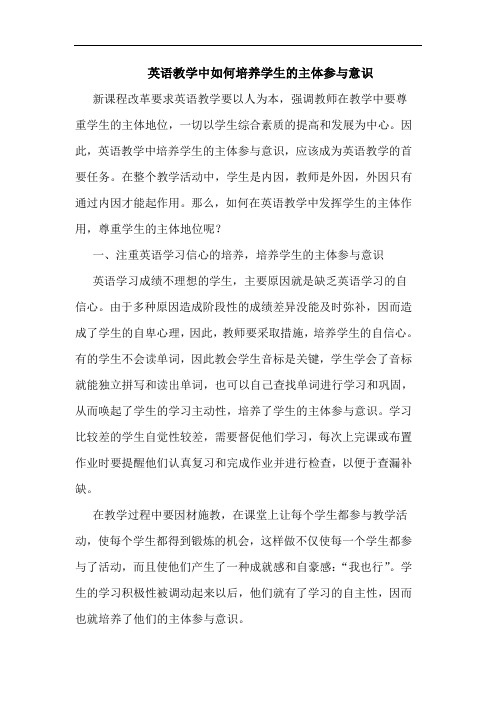 英语教学中如何培养学生的主体参与意识

新课程改革要求英语教学要以人为本，强调教师在教学中要尊重学生的主体地位，一切以学生综合素质的提高和发展为中心。因此，英语教学中培养学生的主体参与意识，应该成为英语教学的首要任务。在整个教学活动中，学生是内因，教师是外因，外因只有通过内因才能起作用。那么，如何在英语教学中发挥学生的主体作用，尊重学生的主体地位呢？

一、注重英语学习信心的培养，培养学生的主体参与意识

英语学习成绩不理想的学生，主要原因就是缺乏英语学习的自信心。由于多种原因造成阶段性的成绩差异没能及时弥补，因而造成了学生的自卑心理，因此，教师要采取措施，培养学生的自信心。有的学生不会读单词，因此教会学生音标是关键，学生学会了音标就能独立拼写和读出单词，也可以自己查找单词进行学习和巩固，从而唤起了学生的学习主动性，培养了学生的主体参与意识。学习比较差的学生自觉性较差，需要督促他们学习，每次上完课或布置作业时要提醒他们认真复习和完成作业并进行检查，以便于查漏补缺。

在教学过程中要因材施教，在课堂上让每个学生都参与教学活动，使每个学生都得到锻炼的机会，这样做不仅使每一个学生都参与了活动，而且使他们产生了一种成就感和自豪感：“我也行”。学生的学习积极性被调动起来以后，他们就有了学习的自主性，因而也就培养了他们的主体参与意识。